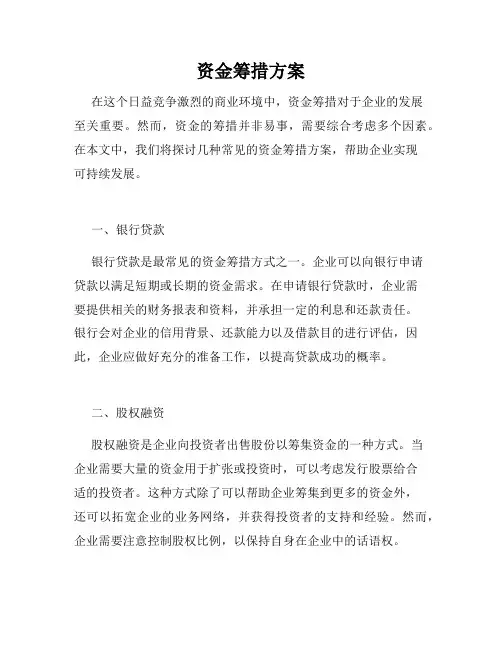 资金筹措方案

在这个日益竞争激烈的商业环境中，资金筹措对于企业的发展至关重要。然而，资金的筹措并非易事，需要综合考虑多个因素。在本文中，我们将探讨几种常见的资金筹措方案，帮助企业实现可持续发展。

一、银行贷款

银行贷款是最常见的资金筹措方式之一。企业可以向银行申请贷款以满足短期或长期的资金需求。在申请银行贷款时，企业需要提供相关的财务报表和资料，并承担一定的利息和还款责任。银行会对企业的信用背景、还款能力以及借款目的进行评估，因此，企业应做好充分的准备工作，以提高贷款成功的概率。

二、股权融资

股权融资是企业向投资者出售股份以筹集资金的一种方式。当企业需要大量的资金用于扩张或投资时，可以考虑发行股票给合适的投资者。这种方式除了可以帮助企业筹集到更多的资金外，还可以拓宽企业的业务网络，并获得投资者的支持和经验。然而，企业需要注意控制股权比例，以保持自身在企业中的话语权。